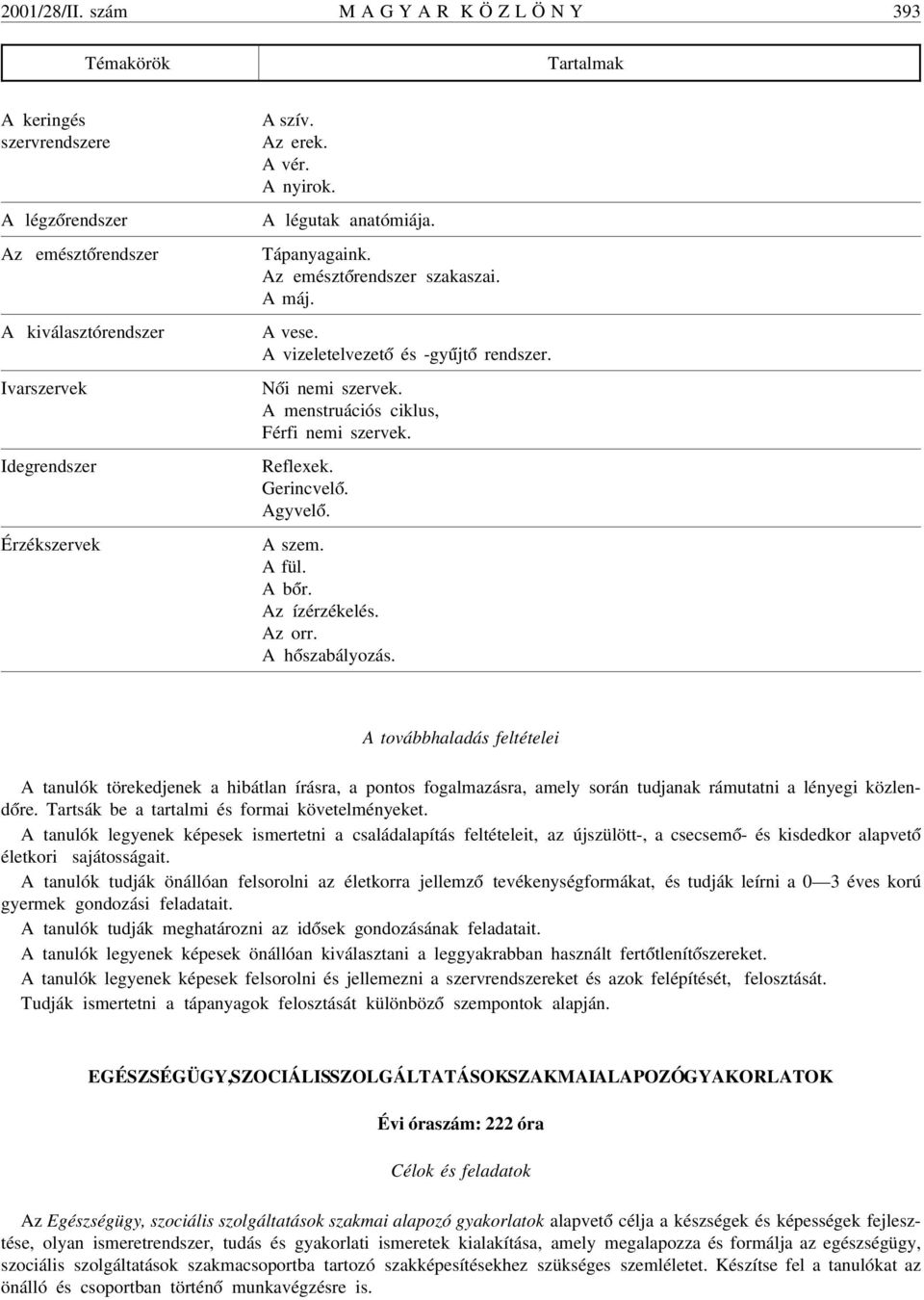 2001/28/II. szám M A G Y A R K Ö Z L Ö N Y 393

| Témakörök | Tartalmak |
|---|---|
| A keringés szervrendszere | A szív. Az erek. A vér. A nyirok. |
| A légzőrendszer | A légutak anatómiája. |
| Az emésztőrendszer | Tápanyagaink. Az emésztőrendszer szakaszai. A máj. |
| A kiválasztórendszer | A vese. A vizeletelvezető és -gyűjtő rendszer. |
| Ivarszervek | Női nemi szervek. A menstruációs ciklus, Férfi nemi szervek. |
| Idegrendszer | Reflexek. Gerincvelő. Agyvelő. |
| Érzékszervek | A szem. A fül. A bőr. Az ízérzékelés. Az orr. A hőszabályozás. |

A továbbhaladás feltételei

A tanulók törekedjenek a hibátlan írásra, a pontos fogalmazásra, amely során tudjanak rámutatni a lényegi közlendőre. Tartsák be a tartalmi és formai követelményeket.

A tanulók legyenek képesek ismertetni a családalapítás feltételeit, az újszülött-, a csecsemő- és kisdedkor alapvető életkori sajátosságait.

A tanulók tudják önállóan felsorolni az életkorra jellemző tevékenységformákat, és tudják leírni a 0—3 éves korú gyermek gondozási feladatait.

A tanulók tudják meghatározni az idősek gondozásának feladatait.

A tanulók legyenek képesek önállóan kiválasztani a leggyakrabban használt fertőtlenítőszereket.

A tanulók legyenek képesek felsorolni és jellemezni a szervrendszereket és azok felépítését, felosztását.

Tudják ismertetni a tápanyagok felosztását különböző szempontok alapján.

EGÉSZSÉGÜGY,SZOCIÁLISSZOLGÁLTATÁSOKSZAKMAIALAPOZÓGYAKORLATOK

Évi óraszám: 222 óra

Célok és feladatok

Az Egészségügy, szociális szolgáltatások szakmai alapozó gyakorlatok alapvető célja a készségek és képességek fejlesztése, olyan ismeretrendszer, tudás és gyakorlati ismeretek kialakítása, amely megalapozza és formálja az egészségügy, szociális szolgáltatások szakmacsoportba tartozó szakképesítésekhez szükséges szemléletet. Készítse fel a tanulókat az önálló és csoportban történő munkavégzésre is.